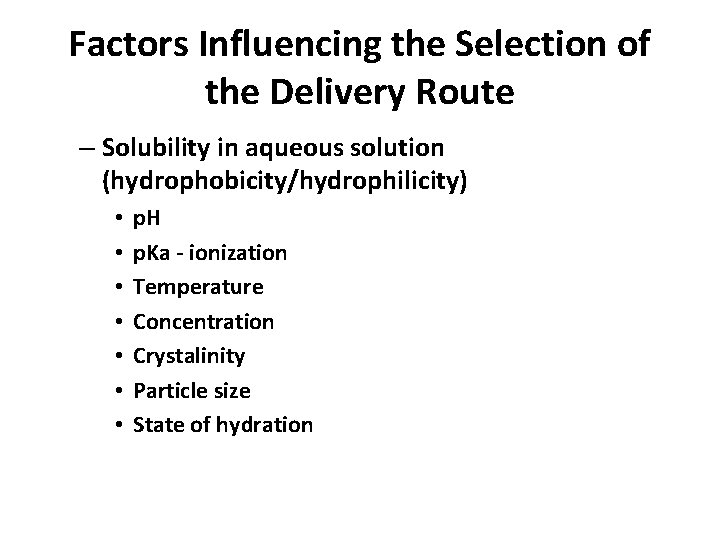 Factors Influencing the Selection of the Delivery Route

– Solubility in aqueous solution (hydrophobicity/hydrophilicity)

• pH
• pKa - ionization
• Temperature
• Concentration
• Crystalinity
• Particle size
• State of hydration